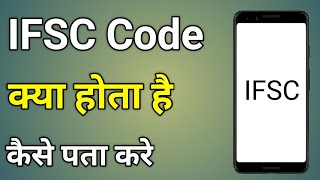 IFSC Code

क्या होता है

कैसे पता करे

IFSC